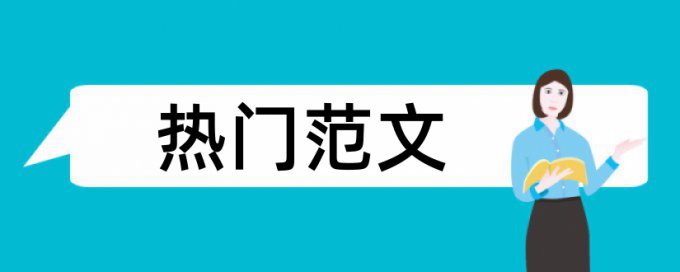 热门范文